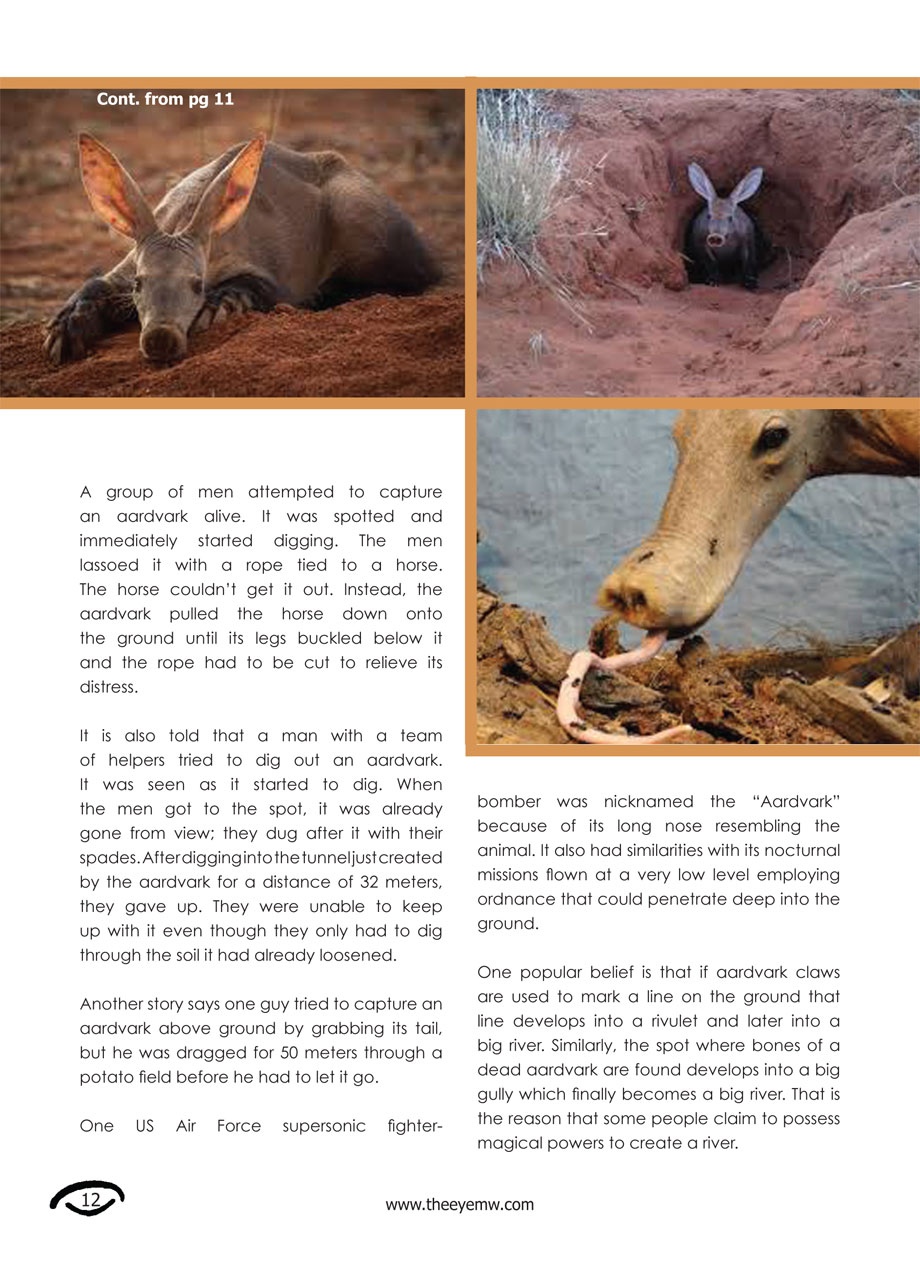 Cont. from pg 11

A group of men attempted to capture an aardvark alive. It was spotted and immediately started digging. The men lassoed it with a rope tied to a horse. The horse couldn't get it out. Instead, the aardvark pulled the horse down onto the ground until its legs buckled below it and the rope had to be cut to relieve its distress.

It is also told that a man with a team of helpers tried to dig out an aardvark. It was seen as it started to dig. When the men got to the spot, it was already gone from view; they dug after it with their spades. After digging into the tunnel just created by the aardvark for a distance of 32 meters, they gave up. They were unable to keep up with it even though they only had to dig through the soil it had already loosened.

Another story says one guy tried to capture an aardvark above ground by grabbing its tail, but he was dragged for 50 meters through a potato field before he had to let it go.

One US Air Force supersonic fighter-bomber was nicknamed the "Aardvark" because of its long nose resembling the animal. It also had similarities with its nocturnal missions flown at a very low level employing ordnance that could penetrate deep into the ground.

One popular belief is that if aardvark claws are used to mark a line on the ground that line develops into a rivulet and later into a big river. Similarly, the spot where bones of a dead aardvark are found develops into a big gully which finally becomes a big river. That is the reason that some people claim to possess magical powers to create a river.

12

www.theeyemw.com